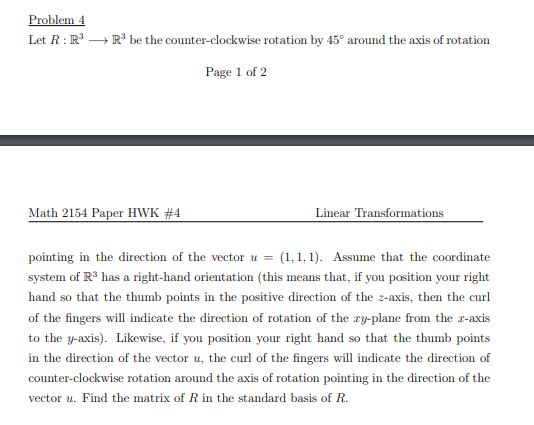 Problem 4

Let $R : \mathbb{R}^3 \longrightarrow \mathbb{R}^3$ be the counter-clockwise rotation by $45^\circ$ around the axis of rotation

Page 1 of 2

Math 2154 Paper HWK #4 Linear Transformations

pointing in the direction of the vector $u = (1, 1, 1)$. Assume that the coordinate system of $\mathbb{R}^3$ has a right-hand orientation (this means that, if you position your right hand so that the thumb points in the positive direction of the $z$-axis, then the curl of the fingers will indicate the direction of rotation of the $xy$-plane from the $x$-axis to the $y$-axis). Likewise, if you position your right hand so that the thumb points in the direction of the vector $u$, the curl of the fingers will indicate the direction of counter-clockwise rotation around the axis of rotation pointing in the direction of the vector $u$. Find the matrix of $R$ in the standard basis of $R$.